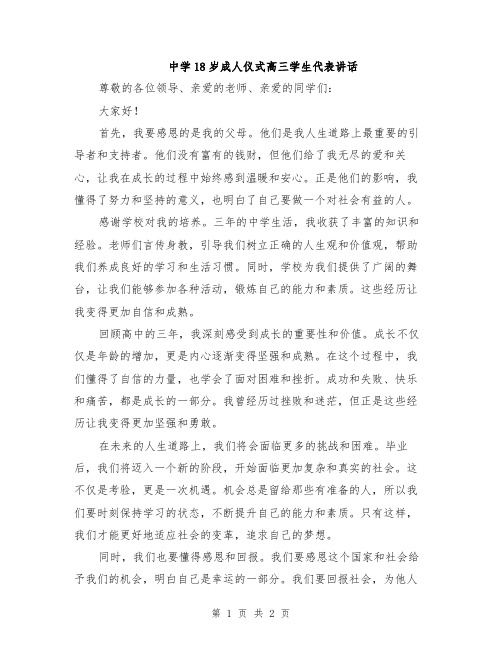 中学18岁成人仪式高三学生代表讲话

尊敬的各位领导、亲爱的老师、亲爱的同学们：

大家好！

首先，我要感恩的是我的父母。他们是我人生道路上最重要的引导者和支持者。他们没有富有的钱财，但他们给了我无尽的爱和关心，让我在成长的过程中始终感到温暖和安心。正是他们的影响，我懂得了努力和坚持的意义，也明白了自己要做一个对社会有益的人。

感谢学校对我的培养。三年的中学生活，我收获了丰富的知识和经验。老师们言传身教，引导我们树立正确的人生观和价值观，帮助我们养成良好的学习和生活习惯。同时，学校为我们提供了广阔的舞台，让我们能够参加各种活动，锻炼自己的能力和素质。这些经历让我变得更加自信和成熟。

回顾高中的三年，我深刻感受到成长的重要性和价值。成长不仅仅是年龄的增加，更是内心逐渐变得坚强和成熟。在这个过程中，我们懂得了自信的力量，也学会了面对困难和挫折。成功和失败、快乐和痛苦，都是成长的一部分。我曾经历过挫败和迷茫，但正是这些经历让我变得更加坚强和勇敢。

在未来的人生道路上，我们将会面临更多的挑战和困难。毕业后，我们将迈入一个新的阶段，开始面临更加复杂和真实的社会。这不仅是考验，更是一次机遇。机会总是留给那些有准备的人，所以我们要时刻保持学习的状态，不断提升自己的能力和素质。只有这样，我们才能更好地适应社会的变革，追求自己的梦想。

同时，我们也要懂得感恩和回报。我们要感恩这个国家和社会给予我们的机会，明白自己是幸运的一部分。我们要回报社会，为他人

第 1 页 共 2 页